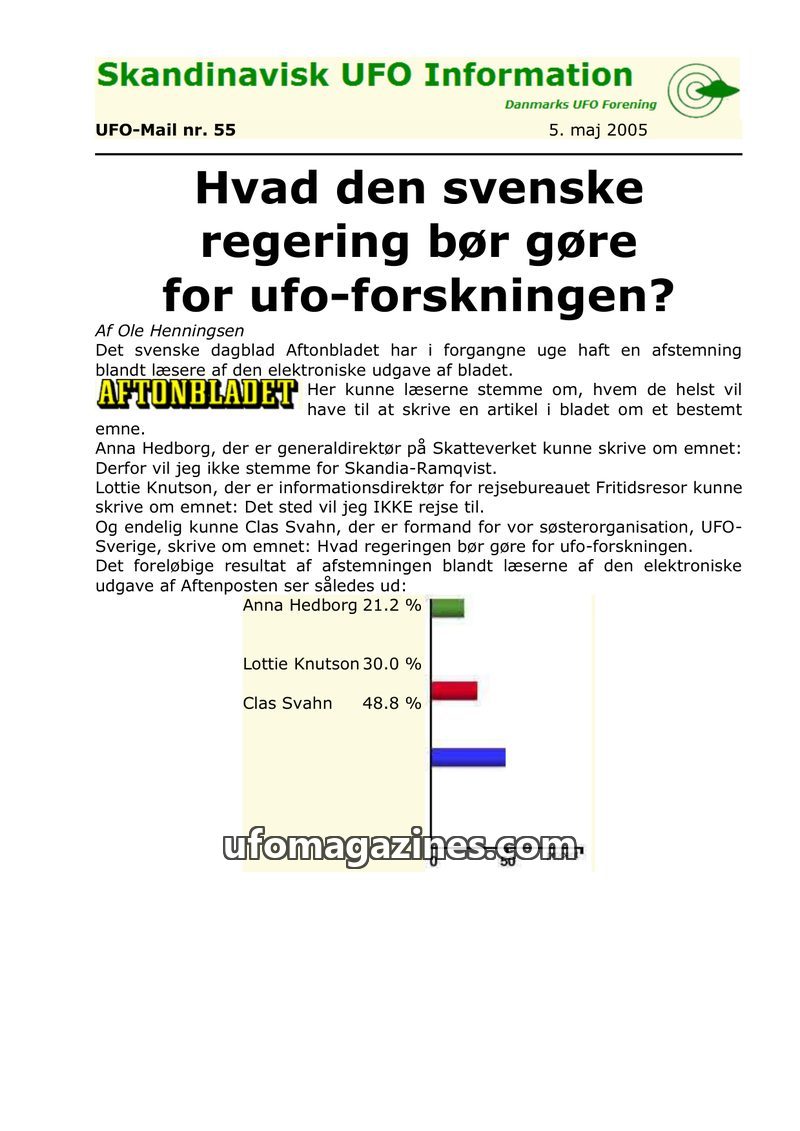 Skandinavisk UFO Information
Danmarks UFO Forening

UFO-Mail nr. 55 5. maj 2005

Hvad den svenske regering bør gøre for ufo-forskningen?

Af Ole Henningsen

Det svenske dagblad Aftonbladet har i forgangne uge haft en afstemning blandt læsere af den elektroniske udgave af bladet.

AFTONBLADET

Her kunne læserne stemme om, hvem de helst vil have til at skrive en artikel i bladet om et bestemt emne.

Anna Hedborg, der er generaldirektør på Skatteverket kunne skrive om emnet: Derfor vil jeg ikke stemme for Skandia-Ramqvist.

Lottie Knutson, der er informationsdirektør for rejsebureauet Fritidsresor kunne skrive om emnet: Det sted vil jeg IKKE rejse til.

Og endelig kunne Clas Svahn, der er formand for vor søsterorganisation, UFO-Sverige, skrive om emnet: Hvad regeringen bør gøre for ufo-forskningen.

Det foreløbige resultat af afstemningen blandt læserne af den elektroniske udgave af Aftenposten ser således ud:

Anna Hedborg 21.2 %

Lottie Knutson 30.0 %

Clas Svahn 48.8 %

0 50

ufomagazines.com